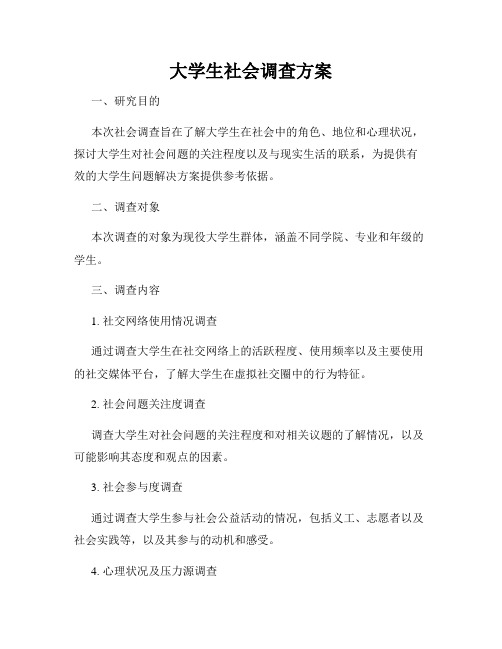 大学生社会调查方案

一、研究目的

本次社会调查旨在了解大学生在社会中的角色、地位和心理状况，探讨大学生对社会问题的关注程度以及与现实生活的联系，为提供有效的大学生问题解决方案提供参考依据。

二、调查对象

本次调查的对象为现役大学生群体，涵盖不同学院、专业和年级的学生。

三、调查内容

1. 社交网络使用情况调查

通过调查大学生在社交网络上的活跃程度、使用频率以及主要使用的社交媒体平台，了解大学生在虚拟社交圈中的行为特征。

2. 社会问题关注度调查

调查大学生对社会问题的关注程度和对相关议题的了解情况，以及可能影响其态度和观点的因素。

3. 社会参与度调查

通过调查大学生参与社会公益活动的情况，包括义工、志愿者以及社会实践等，以及其参与的动机和感受。

4. 心理状况及压力源调查